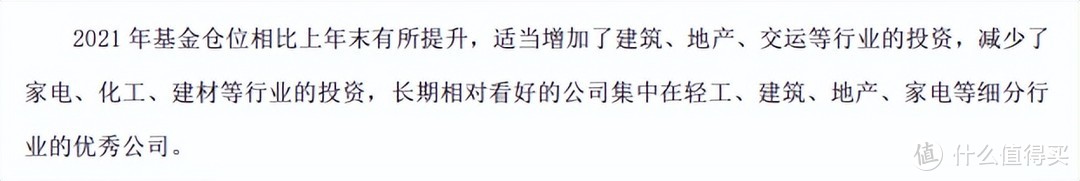 2021 年基金仓位相比上年末有所提升，适当增加了建筑、地产、交运等行业的投资，减少了家电、化工、建材等行业的投资，长期相对看好的公司集中在轻工、建筑、地产、家电等细分行业的优秀公司。

值 什么值得买